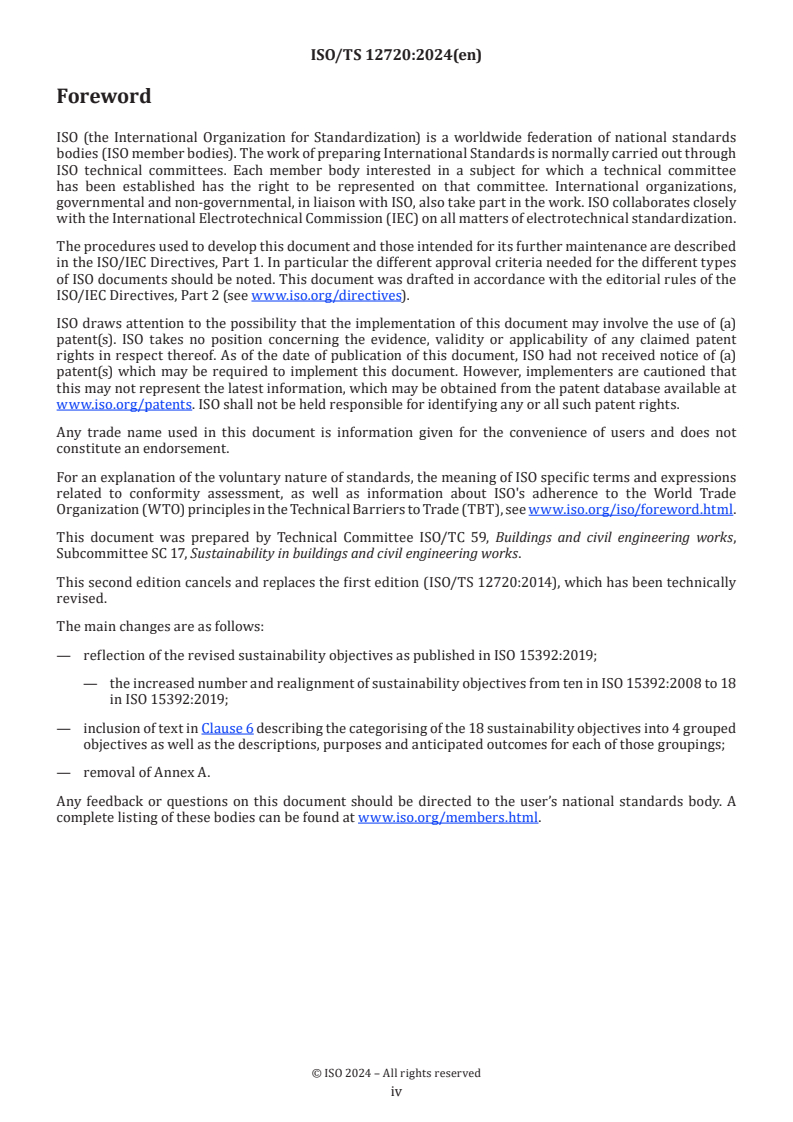 ISO/TS 12720:2024(en)

Foreword

ISO (the International Organization for Standardization) is a worldwide federation of national standards bodies (ISO member bodies). The work of preparing International Standards is normally carried out through ISO technical committees. Each member body interested in a subject for which a technical committee has been established has the right to be represented on that committee. International organizations, governmental and non-governmental, in liaison with ISO, also take part in the work. ISO collaborates closely with the International Electrotechnical Commission (IEC) on all matters of electrotechnical standardization.

The procedures used to develop this document and those intended for its further maintenance are described in the ISO/IEC Directives, Part 1. In particular the different approval criteria needed for the different types of ISO documents should be noted. This document was drafted in accordance with the editorial rules of the ISO/IEC Directives, Part 2 (see www.iso.org/directives).

ISO draws attention to the possibility that the implementation of this document may involve the use of (a) patent(s). ISO takes no position concerning the evidence, validity or applicability of any claimed patent rights in respect thereof. As of the date of publication of this document, ISO had not received notice of (a) patent(s) which may be required to implement this document. However, implementers are cautioned that this may not represent the latest information, which may be obtained from the patent database available at www.iso.org/patents. ISO shall not be held responsible for identifying any or all such patent rights.

Any trade name used in this document is information given for the convenience of users and does not constitute an endorsement.

For an explanation of the voluntary nature of standards, the meaning of ISO specific terms and expressions related to conformity assessment, as well as information about ISO's adherence to the World Trade Organization (WTO) principles in the Technical Barriers to Trade (TBT), see www.iso.org/iso/foreword.html.

This document was prepared by Technical Committee ISO/TC 59, Buildings and civil engineering works, Subcommittee SC 17, Sustainability in buildings and civil engineering works.

This second edition cancels and replaces the first edition (ISO/TS 12720:2014), which has been technically revised.

The main changes are as follows:

— reflection of the revised sustainability objectives as published in ISO 15392:2019;

— the increased number and realignment of sustainability objectives from ten in ISO 15392:2008 to 18 in ISO 15392:2019;

— inclusion of text in Clause 6 describing the categorising of the 18 sustainability objectives into 4 grouped objectives as well as the descriptions, purposes and anticipated outcomes for each of those groupings;

— removal of Annex A.

Any feedback or questions on this document should be directed to the user's national standards body. A complete listing of these bodies can be found at www.iso.org/members.html.

© ISO 2024 – All rights reserved
iv